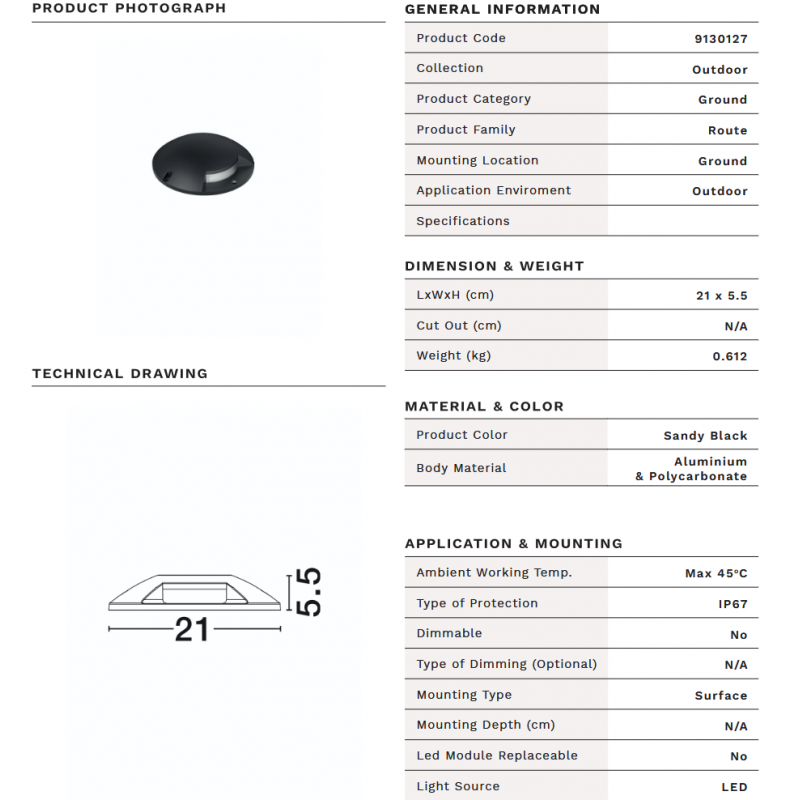 PRODUCT PHOTOGRAPH

TECHNICAL DRAWING

5.5

21

GENERAL INFORMATION

| Product Code | 9130127 |
|---|---|
| Collection | Outdoor |
| Product Category | Ground |
| Product Family | Route |
| Mounting Location | Ground |
| Application Enviroment | Outdoor |
| Specifications | |

DIMENSION & WEIGHT

| LxWxH (cm) | 21 x 5.5 |
|---|---|
| Cut Out (cm) | N/A |
| Weight (kg) | 0.612 |

MATERIAL & COLOR

| Product Color | Sandy Black |
|---|---|
| Body Material | Aluminium & Polycarbonate |

APPLICATION & MOUNTING

| Ambient Working Temp. | Max 45°C |
|---|---|
| Type of Protection | IP67 |
| Dimmable | No |
| Type of Dimming (Optional) | N/A |
| Mounting Type | Surface |
| Mounting Depth (cm) | N/A |
| Led Module Replaceable | No |
| Light Source | LED |